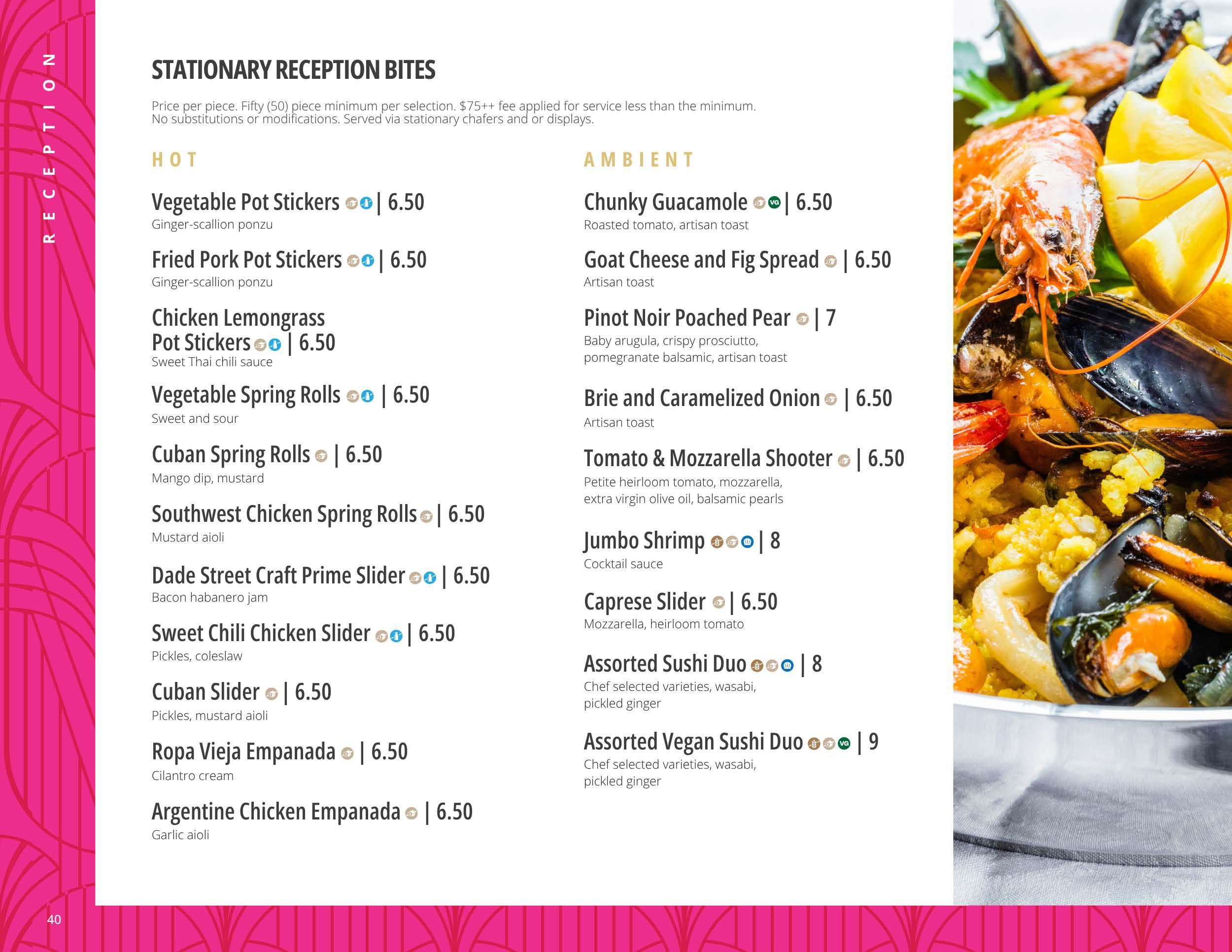 RECEPTION

STATIONARY RECEPTION BITES

Price per piece. Fifty (50) piece minimum per selection. $75++ fee applied for service less than the minimum. No substitutions or modifications. Served via stationary chafers and or displays.

HOT

Vegetable Pot Stickers | 6.50
Ginger-scallion ponzu

Fried Pork Pot Stickers | 6.50
Ginger-scallion ponzu

Chicken Lemongrass Pot Stickers | 6.50
Sweet Thai chili sauce

Vegetable Spring Rolls | 6.50
Sweet and sour

Cuban Spring Rolls | 6.50
Mango dip, mustard

Southwest Chicken Spring Rolls | 6.50
Mustard aioli

Dade Street Craft Prime Slider | 6.50
Bacon habanero jam

Sweet Chili Chicken Slider | 6.50
Pickles, coleslaw

Cuban Slider | 6.50
Pickles, mustard aioli

Ropa Vieja Empanada | 6.50
Cilantro cream

Argentine Chicken Empanada | 6.50
Garlic aioli

AMBIENT

Chunky Guacamole VG | 6.50
Roasted tomato, artisan toast

Goat Cheese and Fig Spread | 6.50
Artisan toast

Pinot Noir Poached Pear | 7
Baby arugula, crispy prosciutto, pomegranate balsamic, artisan toast

Brie and Caramelized Onion | 6.50
Artisan toast

Tomato & Mozzarella Shooter | 6.50
Petite heirloom tomato, mozzarella, extra virgin olive oil, balsamic pearls

Jumbo Shrimp | 8
Cocktail sauce

Caprese Slider | 6.50
Mozzarella, heirloom tomato

Assorted Sushi Duo | 8
Chef selected varieties, wasabi, pickled ginger

Assorted Vegan Sushi Duo VG | 9
Chef selected varieties, wasabi, pickled ginger

40